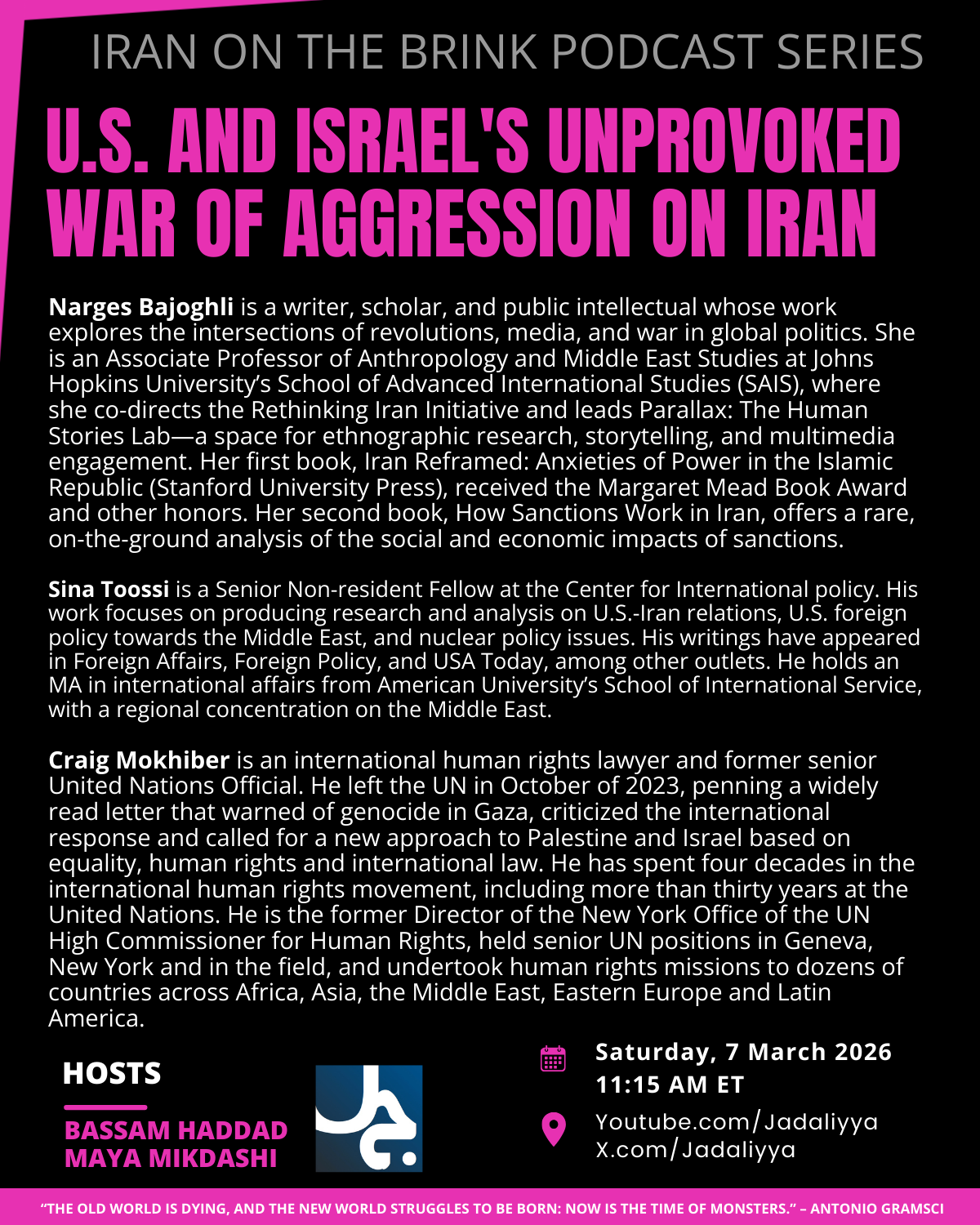 IRAN ON THE BRINK PODCAST SERIES

U.S. AND ISRAEL'S UNPROVOKED WAR OF AGGRESSION ON IRAN

Narges Bajoghli is a writer, scholar, and public intellectual whose work explores the intersections of revolutions, media, and war in global politics. She is an Associate Professor of Anthropology and Middle East Studies at Johns Hopkins University's School of Advanced International Studies (SAIS), where she co-directs the Rethinking Iran Initiative and leads Parallax: The Human Stories Lab—a space for ethnographic research, storytelling, and multimedia engagement. Her first book, Iran Reframed: Anxieties of Power in the Islamic Republic (Stanford University Press), received the Margaret Mead Book Award and other honors. Her second book, How Sanctions Work in Iran, offers a rare, on-the-ground analysis of the social and economic impacts of sanctions.

Sina Toossi is a Senior Non-resident Fellow at the Center for International policy. His work focuses on producing research and analysis on U.S.-Iran relations, U.S. foreign policy towards the Middle East, and nuclear policy issues. His writings have appeared in Foreign Affairs, Foreign Policy, and USA Today, among other outlets. He holds an MA in international affairs from American University's School of International Service, with a regional concentration on the Middle East.

Craig Mokhiber is an international human rights lawyer and former senior United Nations Official. He left the UN in October of 2023, penning a widely read letter that warned of genocide in Gaza, criticized the international response and called for a new approach to Palestine and Israel based on equality, human rights and international law. He has spent four decades in the international human rights movement, including more than thirty years at the United Nations. He is the former Director of the New York Office of the UN High Commissioner for Human Rights, held senior UN positions in Geneva, New York and in the field, and undertook human rights missions to dozens of countries across Africa, Asia, the Middle East, Eastern Europe and Latin America.

HOSTS

BASSAM HADDAD
MAYA MIKDASHI

Saturday, 7 March 2026
11:15 AM ET

Youtube.com/Jadaliyya
X.com/Jadaliyya

"THE OLD WORLD IS DYING, AND THE NEW WORLD STRUGGLES TO BE BORN: NOW IS THE TIME OF MONSTERS." – ANTONIO GRAMSCI